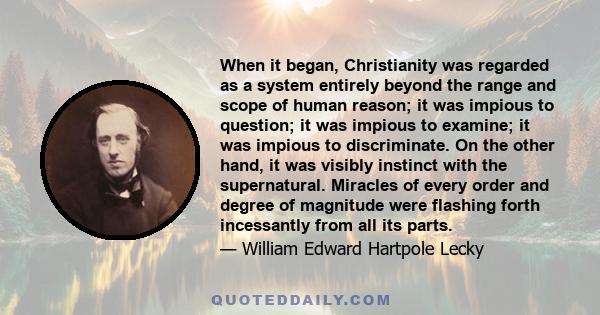 When it began, Christianity was regarded as a system entirely beyond the range and scope of human reason; it was impious to question; it was impious to examine; it was impious to discriminate. On the other hand, it was visibly instinct with the supernatural. Miracles of every order and degree of magnitude were flashing forth incessantly from all its parts.
— William Edward Hartpole Lecky

QUOTEDDAILY.COM